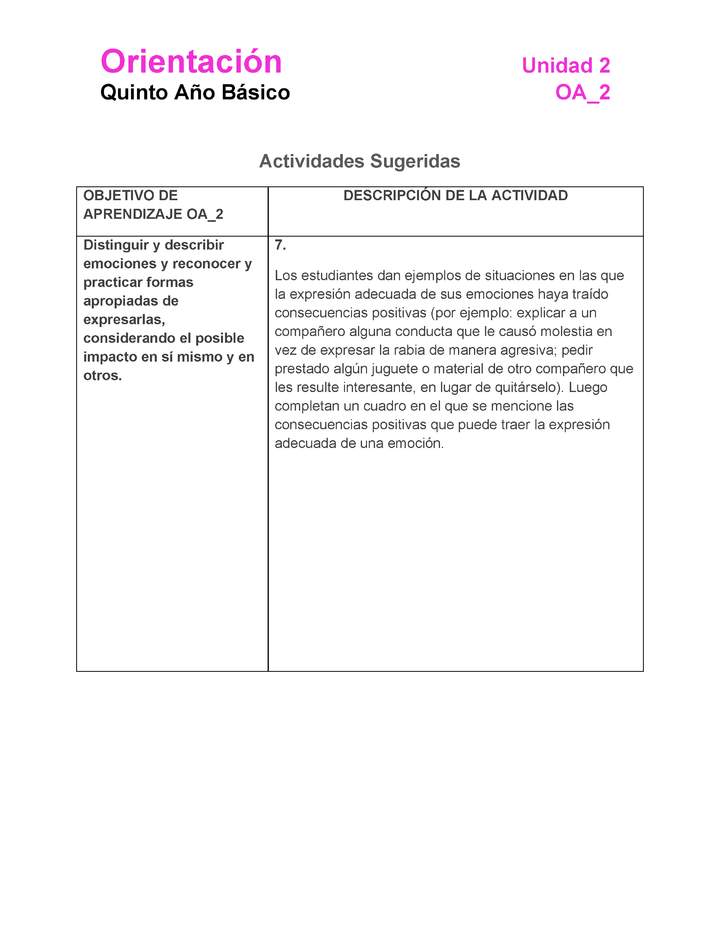 Orientación
Quinto Año Básico

Unidad 2
OA_2

Actividades Sugeridas

| OBJETIVO DE APRENDIZAJE OA_2 | DESCRIPCIÓN DE LA ACTIVIDAD |
|---|---|
| Distinguir y describir emociones y reconocer y practicar formas apropiadas de expresarlas, considerando el posible impacto en sí mismo y en otros. | 7. Los estudiantes dan ejemplos de situaciones en las que la expresión adecuada de sus emociones haya traído consecuencias positivas (por ejemplo: explicar a un compañero alguna conducta que le causó molestia en vez de expresar la rabia de manera agresiva; pedir prestado algún juguete o material de otro compañero que les resulte interesante, en lugar de quitárselo). Luego completan un cuadro en el que se mencione las consecuencias positivas que puede traer la expresión adecuada de una emoción. |